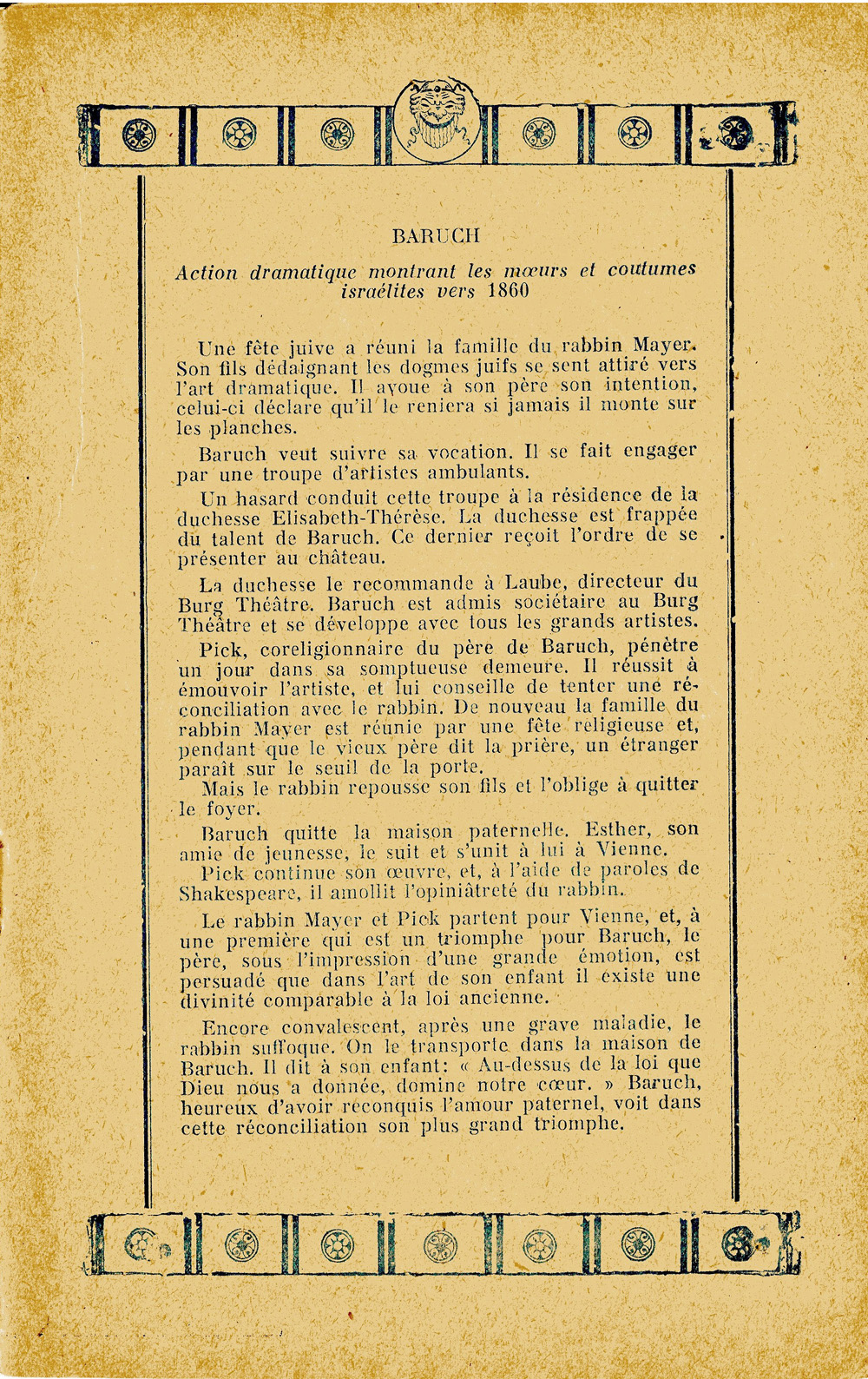 BARUCH

Action dramatique montrant les mœurs et coutumes israélites vers 1860

Une fête juive a réuni la famille du rabbin Mayer. Son fils dédaignant les dogmes juifs se sent attiré vers l'art dramatique. Il avoue à son père son intention, celui-ci déclare qu'il le reniera si jamais il monte sur les planches.

Baruch veut suivre sa vocation. Il se fait engager par une troupe d'artistes ambulants.

Un hasard conduit cette troupe à la résidence de la duchesse Elisabeth-Thérèse. La duchesse est frappée du talent de Baruch. Ce dernier reçoit l'ordre de se présenter au château.

La duchesse le recommande à Laube, directeur du Burg Théâtre. Baruch est admis sociétaire au Burg Théâtre et se développe avec tous les grands artistes.

Pick, coreligionnaire du père de Baruch, pénètre un jour dans sa somptueuse demeure. Il réussit à émouvoir l'artiste, et lui conseille de tenter une réconciliation avec le rabbin. De nouveau la famille du rabbin Mayer est réunie par une fête religieuse et, pendant que le vieux père dit la prière, un étranger paraît sur le seuil de la porte.

Mais le rabbin repousse son fils et l'oblige à quitter le foyer.

Baruch quitte la maison paternelle. Esther, son amie de jeunesse, le suit et s'unit à lui à Vienne.

Pick continue son œuvre, et, à l'aide de paroles de Shakespeare, il amollit l'opiniâtreté du rabbin.

Le rabbin Mayer et Pick partent pour Vienne, et, à une première qui est un triomphe pour Baruch, le père, sous l'impression d'une grande émotion, est persuadé que dans l'art de son enfant il existe une divinité comparable à la loi ancienne.

Encore convalescent, après une grave maladie, le rabbin suffoque. On le transporte dans la maison de Baruch. Il dit à son enfant: « Au-dessus de la loi que Dieu nous a donnée, domine notre cœur. » Baruch, heureux d'avoir reconquis l'amour paternel, voit dans cette réconciliation son plus grand triomphe.